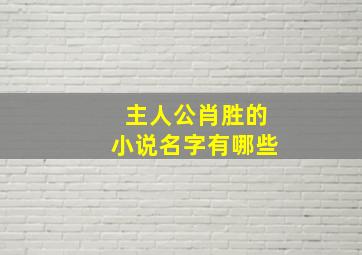 主人公肖胜的
小说名字有哪些